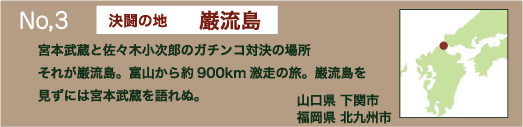 No,3

決闘の地　巌流島

宮本武蔵と佐々木小次郎のガチンコ対決の場所
それが巌流島。富山から約 900km 激走の旅。巌流島を見ずには宮本武蔵を語れぬ。

山口県 下関市
福岡県 北九州市